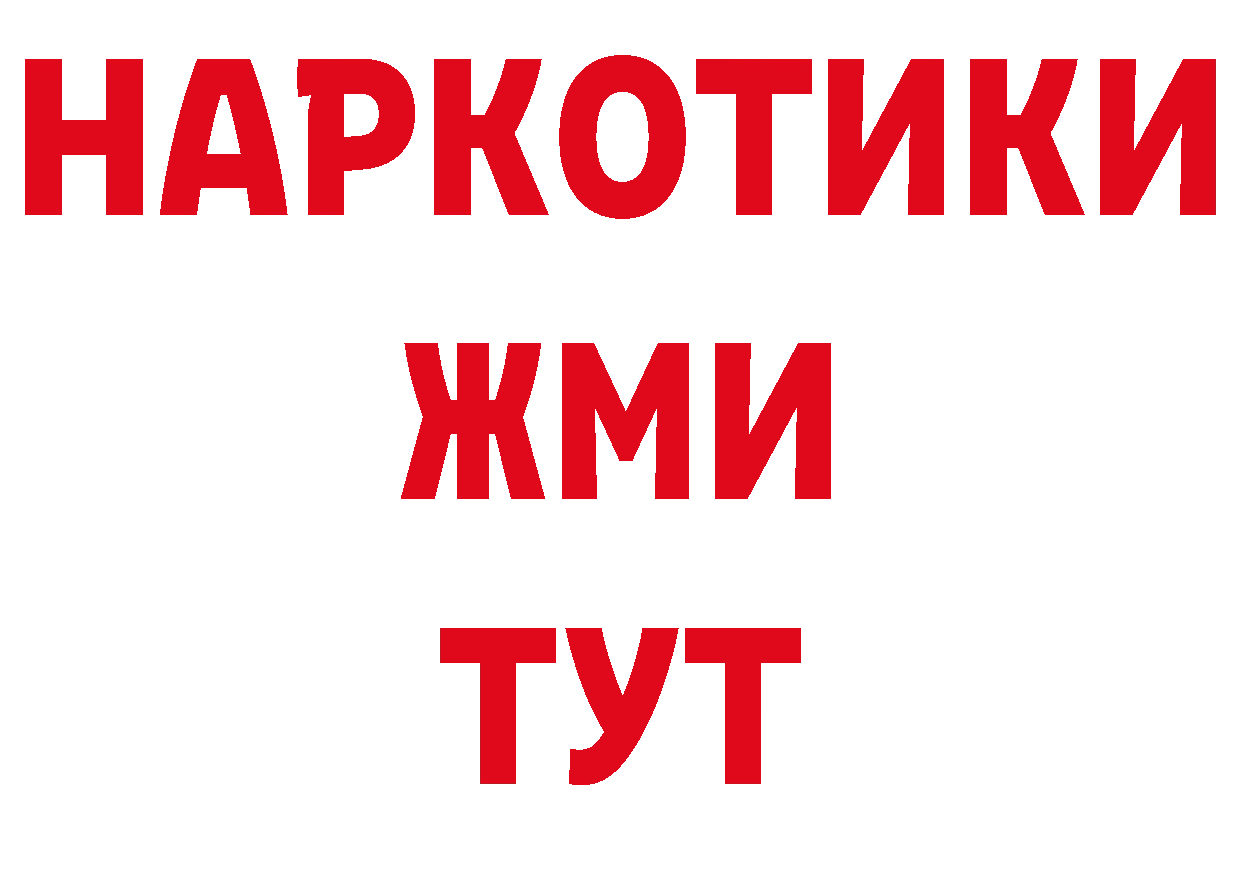 НАРКОТИКИ
ЖМИ
ТУТ